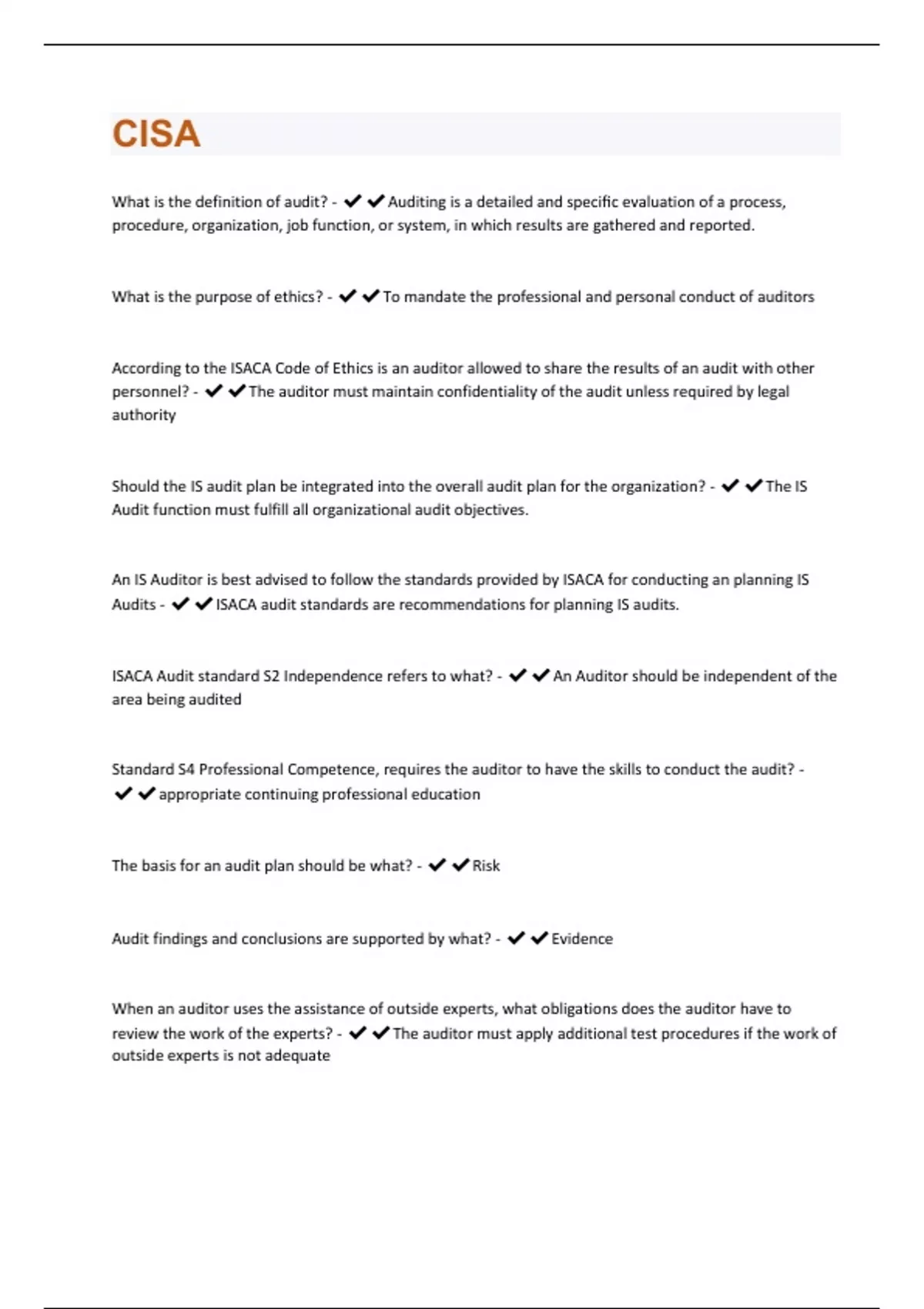 CISA

What is the definition of audit? - ✔✔Auditing is a detailed and specific evaluation of a process, procedure, organization, job function, or system, in which results are gathered and reported.

What is the purpose of ethics? - ✔✔To mandate the professional and personal conduct of auditors

According to the ISACA Code of Ethics is an auditor allowed to share the results of an audit with other personnel? - ✔✔The auditor must maintain confidentiality of the audit unless required by legal authority

Should the IS audit plan be integrated into the overall audit plan for the organization? - ✔✔The IS Audit function must fulfill all organizational audit objectives.

An IS Auditor is best advised to follow the standards provided by ISACA for conducting an planning IS Audits - ✔✔ISACA audit standards are recommendations for planning IS audits.

ISACA Audit standard S2 Independence refers to what? - ✔✔An Auditor should be independent of the area being audited

Standard S4 Professional Competence, requires the auditor to have the skills to conduct the audit? - ✔✔appropriate continuing professional education

The basis for an audit plan should be what? - ✔✔Risk

Audit findings and conclusions are supported by what? - ✔✔Evidence

When an auditor uses the assistance of outside experts, what obligations does the auditor have to review the work of the experts? - ✔✔The auditor must apply additional test procedures if the work of outside experts is not adequate